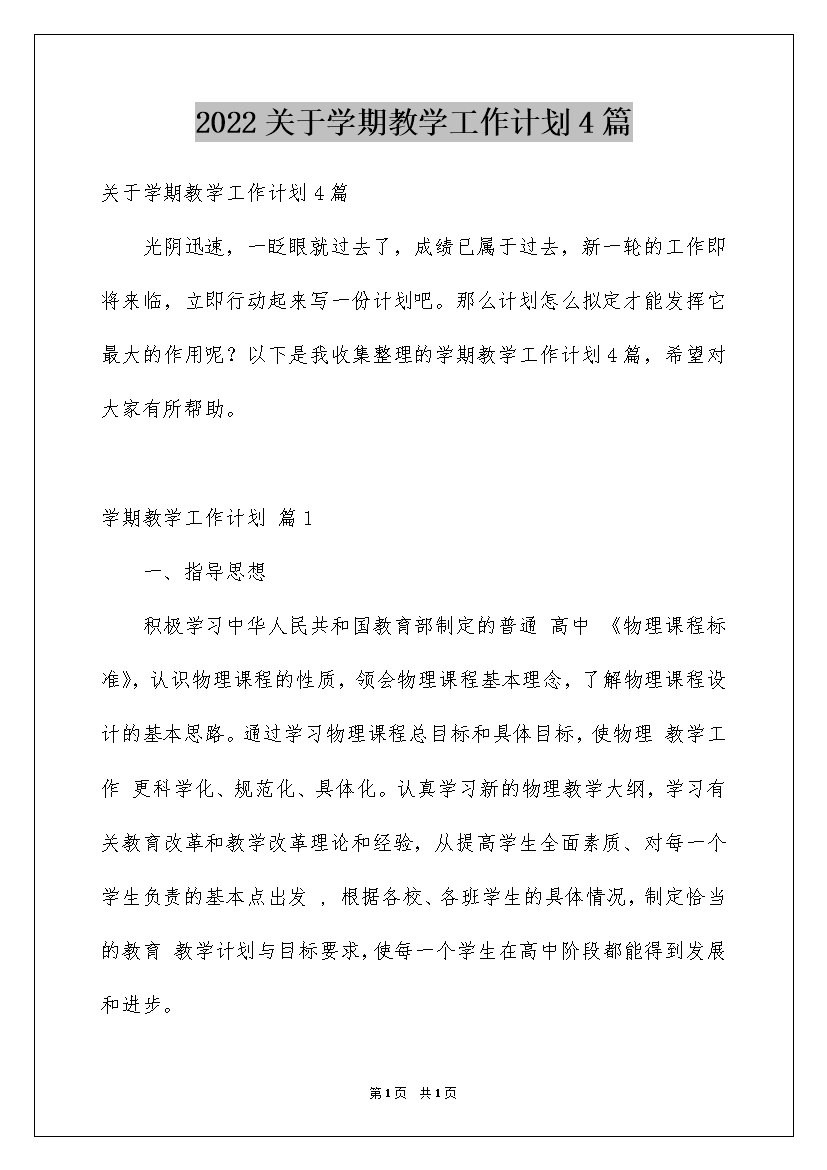 2022关于学期教学工作计划4篇

关于学期教学工作计划4篇

光阴迅速，一眨眼就过去了，成绩已属于过去，新一轮的工作即将来临，立即行动起来写一份计划吧。那么计划怎么拟定才能发挥它最大的作用呢？以下是我收集整理的学期教学工作计划4篇，希望对大家有所帮助。

学期教学工作计划 篇1

一、指导思想

积极学习中华人民共和国教育部制定的普通 高中 《物理课程标准》，认识物理课程的性质，领会物理课程基本理念，了解物理课程设计的基本思路。通过学习物理课程总目标和具体目标，使物理 教学工作 更科学化、规范化、具体化。认真学习新的物理教学大纲，学习有关教育改革和教学改革理论和经验，从提高学生全面素质、对每一个学生负责的基本点出发 ，根据各校、各班学生的具体情况，制定恰当的教育 教学计划与目标要求，使每一个学生在高中阶段都能得到发展和进步。

第1页 共1页